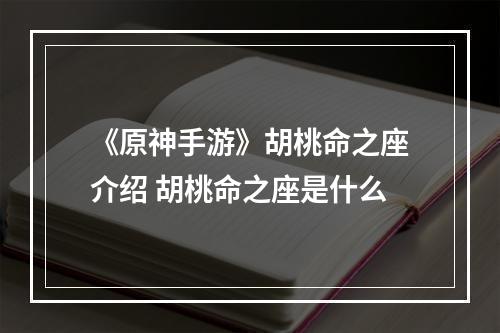 《原神手游》胡桃命之座介绍 胡桃命之座是什么